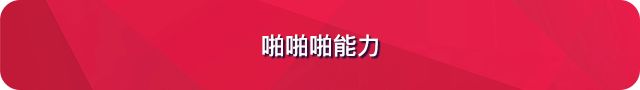 啪啪啪能力